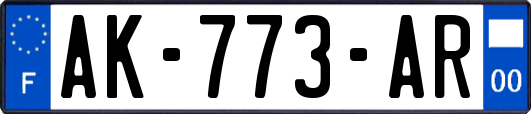 F

AK-773-AR

00